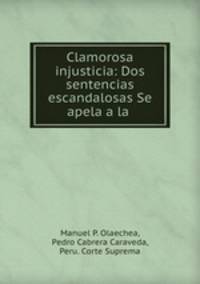 Clamorosa injusticia: Dos sentencias escandalosas Se apela a la

Manuel P. Olaechea,
Pedro Cabrera Caraveda,
Peru. Corte Suprema